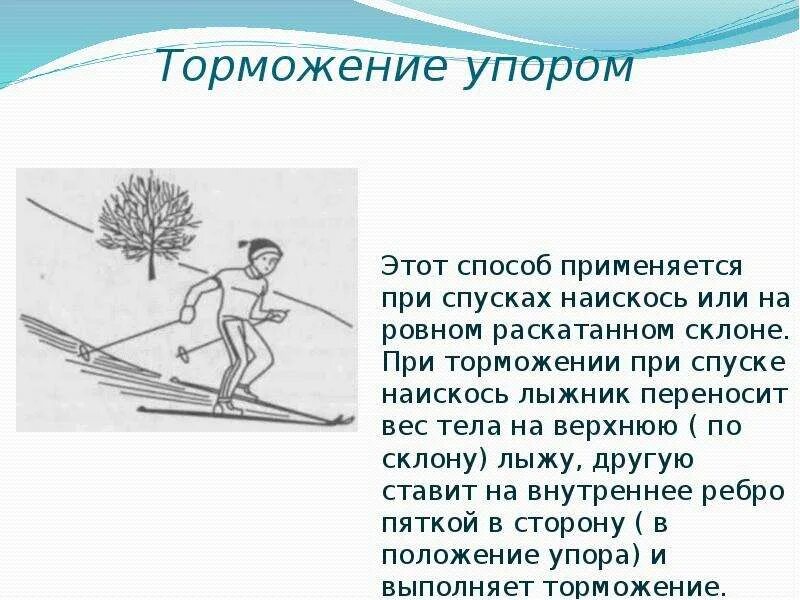 Торможение упором

Этот способ применяется при спусках наискось или на ровном раскатанном склоне. При торможении при спуске наискось лыжник переносит вес тела на верхнюю ( по склону) лыжу, другую ставит на внутреннее ребро пяткой в сторону ( в положение упора) и выполняет торможение.